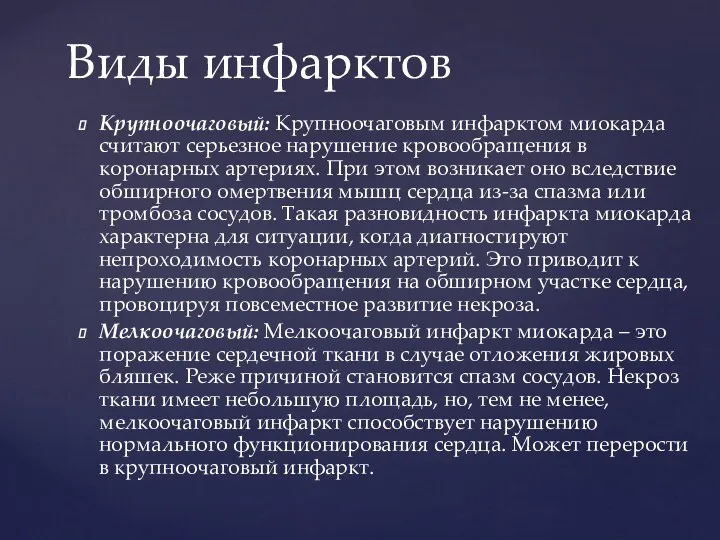 Виды инфарктов

Крупноочаговый: Крупноочаговым инфарктом миокарда считают серьезное нарушение кровообращения в коронарных артериях. При этом возникает оно вследствие обширного омертвения мышц сердца из-за спазма или тромбоза сосудов. Такая разновидность инфаркта миокарда характерна для ситуации, когда диагностируют непроходимость коронарных артерий. Это приводит к нарушению кровообращения на обширном участке сердца, провоцируя повсеместное развитие некроза.

Мелкоочаговый: Мелкоочаговый инфаркт миокарда – это поражение сердечной ткани в случае отложения жировых бляшек. Реже причиной становится спазм сосудов. Некроз ткани имеет небольшую площадь, но, тем не менее, мелкоочаговый инфаркт способствует нарушению нормального функционирования сердца. Может перерости в крупноочаговый инфаркт.